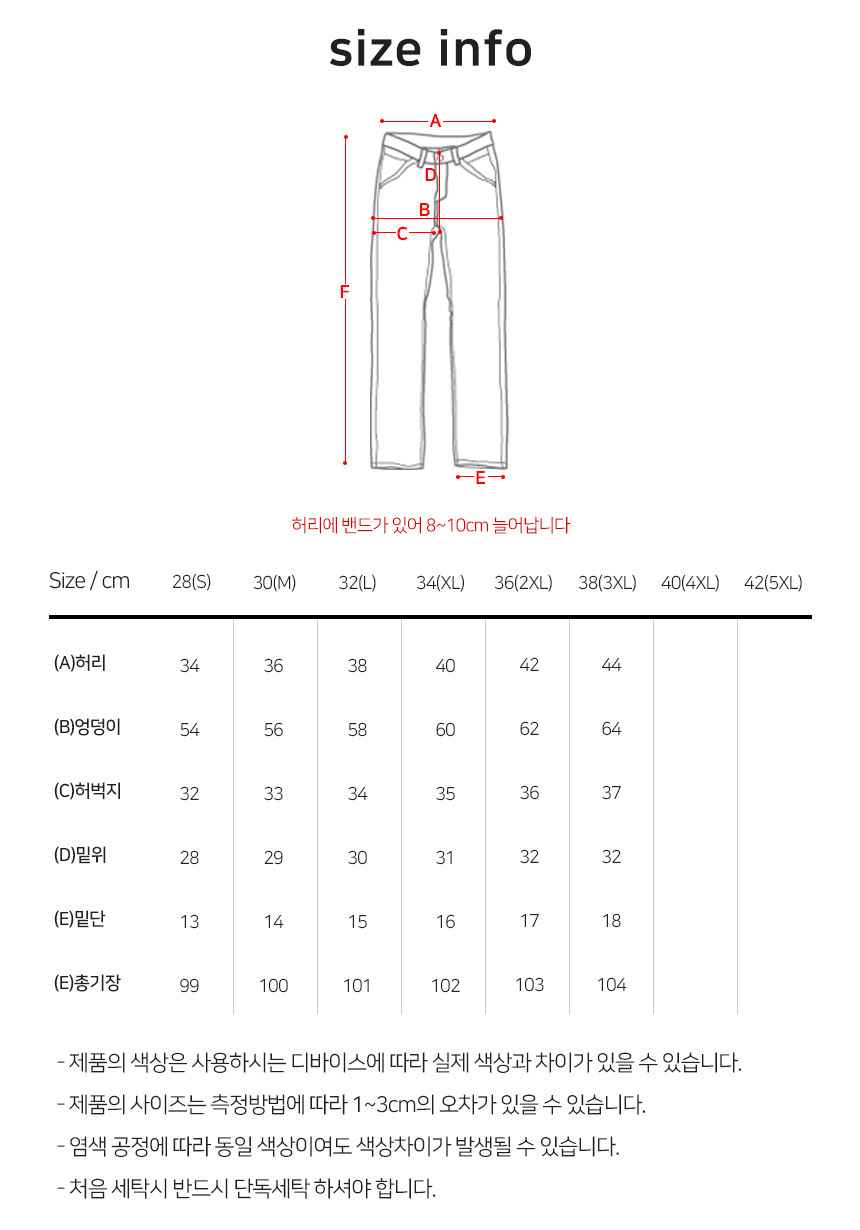 size info

A
D
B
C
F
E

허리에 밴드가 있어 8~10cm 늘어납니다

| Size / cm | 28(S) | 30(M) | 32(L) | 34(XL) | 36(2XL) | 38(3XL) | 40(4XL) | 42(5XL) |
|---|---|---|---|---|---|---|---|---|
| (A)허리 | 34 | 36 | 38 | 40 | 42 | 44 | | |
| (B)엉덩이 | 54 | 56 | 58 | 60 | 62 | 64 | | |
| (C)허벅지 | 32 | 33 | 34 | 35 | 36 | 37 | | |
| (D)밑위 | 28 | 29 | 30 | 31 | 32 | 32 | | |
| (E)밑단 | 13 | 14 | 15 | 16 | 17 | 18 | | |
| (E)총기장 | 99 | 100 | 101 | 102 | 103 | 104 | | |

- 제품의 색상은 사용하시는 디바이스에 따라 실제 색상과 차이가 있을 수 있습니다.
- 제품의 사이즈는 측정방법에 따라 1~3cm의 오차가 있을 수 있습니다.
- 염색 공정에 따라 동일 색상이여도 색상차이가 발생될 수 있습니다.
- 처음 세탁시 반드시 단독세탁 하셔야 합니다.